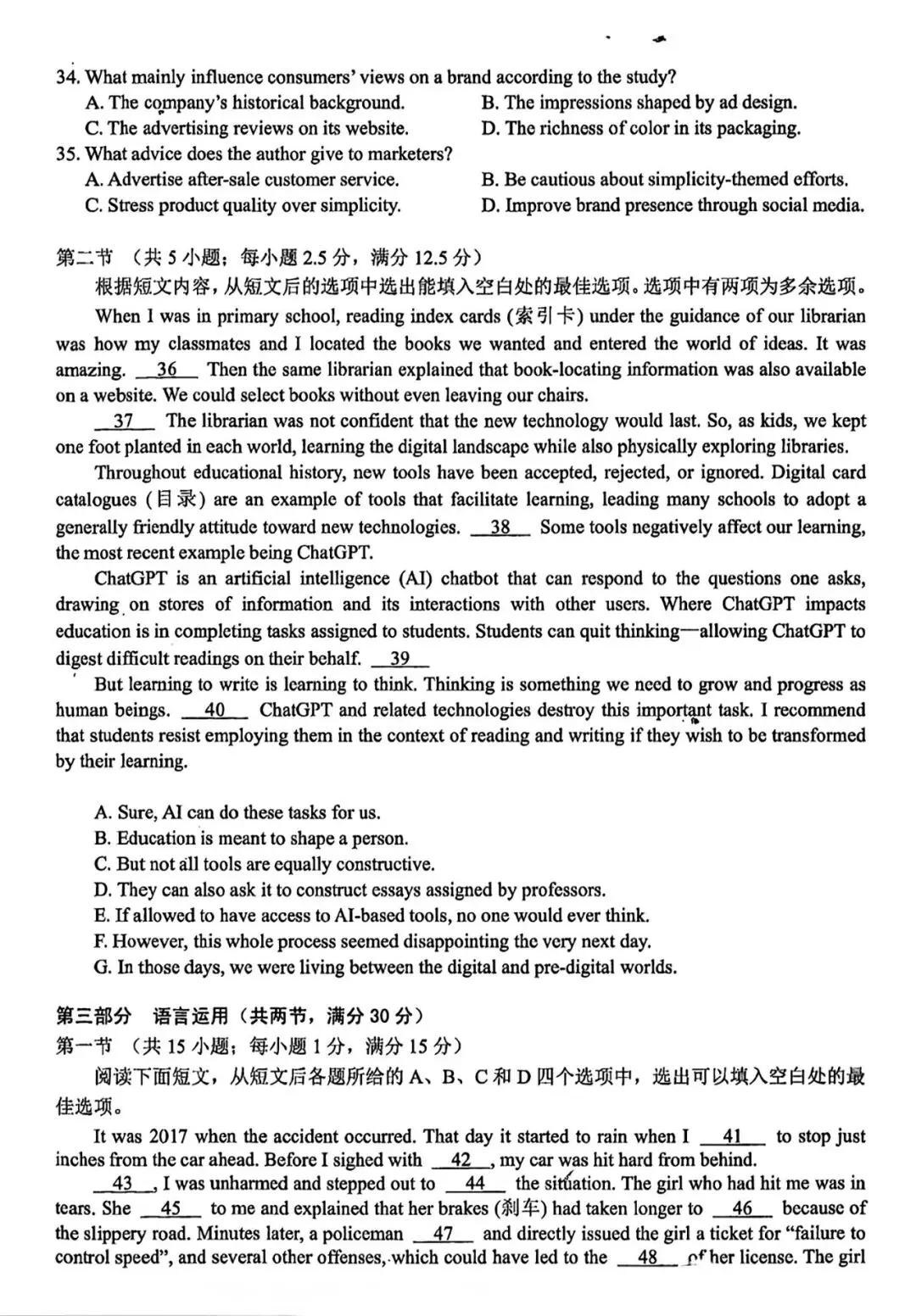 34. What mainly influence consumers' views on a brand according to the study?
A. The company's historical background.
B. The impressions shaped by ad design.
C. The advertising reviews on its website.
D. The richness of color in its packaging.
35. What advice does the author give to marketers?
A. Advertise after-sale customer service.
B. Be cautious about simplicity-themed efforts.
C. Stress product quality over simplicity.
D. Improve brand presence through social media.

第二节 （共 5 小题；每小题 2.5 分，满分 12.5 分）
根据短文内容，从短文后的选项中选出能填入空白处的最佳选项。选项中有两项为多余选项。

When I was in primary school, reading index cards (索引卡) under the guidance of our librarian was how my classmates and I located the books we wanted and entered the world of ideas. It was amazing. __36__ Then the same librarian explained that book-locating information was also available on a website. We could select books without even leaving our chairs.

__37__ The librarian was not confident that the new technology would last. So, as kids, we kept one foot planted in each world, learning the digital landscape while also physically exploring libraries.

Throughout educational history, new tools have been accepted, rejected, or ignored. Digital card catalogues (目录) are an example of tools that facilitate learning, leading many schools to adopt a generally friendly attitude toward new technologies. __38__ Some tools negatively affect our learning, the most recent example being ChatGPT.

ChatGPT is an artificial intelligence (AI) chatbot that can respond to the questions one asks, drawing on stores of information and its interactions with other users. Where ChatGPT impacts education is in completing tasks assigned to students. Students can quit thinking—allowing ChatGPT to digest difficult readings on their behalf. __39__

But learning to write is learning to think. Thinking is something we need to grow and progress as human beings. __40__ ChatGPT and related technologies destroy this important task. I recommend that students resist employing them in the context of reading and writing if they wish to be transformed by their learning.

A. Sure, AI can do these tasks for us.
B. Education is meant to shape a person.
C. But not all tools are equally constructive.
D. They can also ask it to construct essays assigned by professors.
E. If allowed to have access to AI-based tools, no one would ever think.
F. However, this whole process seemed disappointing the very next day.
G. In those days, we were living between the digital and pre-digital worlds.

第三部分 语言运用（共两节，满分 30 分）
第一节 （共 15 小题；每小题 1 分，满分 15 分）
阅读下面短文，从短文后各题所给的 A、B、C 和 D 四个选项中，选出可以填入空白处的最佳选项。

It was 2017 when the accident occurred. That day it started to rain when I __41__ to stop just inches from the car ahead. Before I sighed with __42__, my car was hit hard from behind.

__43__, I was unharmed and stepped out to __44__ the situation. The girl who had hit me was in tears. She __45__ to me and explained that her brakes (刹车) had taken longer to __46__ because of the slippery road. Minutes later, a policeman __47__ and directly issued the girl a ticket for "failure to control speed", and several other offenses, which could have led to the __48__ of her license. The girl